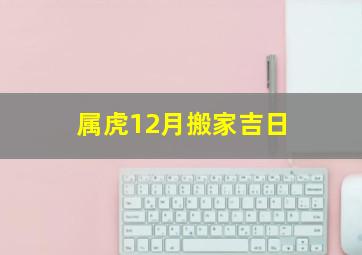 属虎12月搬家吉日